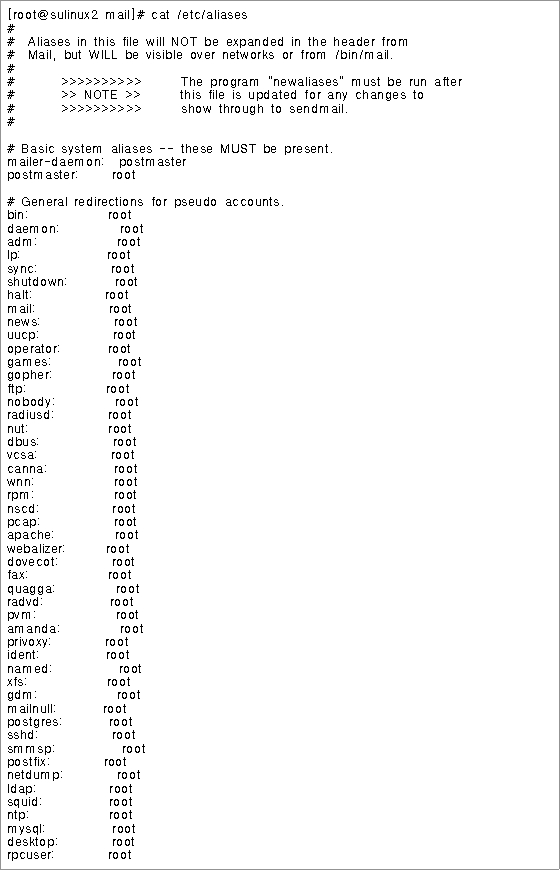 [root@sulinux2 mail]# cat /etc/aliases
#
#  Aliases in this file will NOT be expanded in the header from
#  Mail, but WILL be visible over networks or from /bin/mail.
#
#        >>>>>>>>>>        The program "newaliases" must be run after
#        >> NOTE >>        this file is updated for any changes to
#        >>>>>>>>>>        show through to sendmail.
#

# Basic system aliases -- these MUST be present.
mailer-daemon:   postmaster
postmaster:      root

# General redirections for pseudo accounts.
bin:            root
daemon:         root
adm:            root
lp:             root
sync:           root
shutdown:       root
halt:           root
mail:           root
news:           root
uucp:           root
operator:       root
games:          root
gopher:         root
ftp:            root
nobody:         root
radiusd:        root
nut:            root
dbus:           root
vcsa:           root
canna:          root
wnn:            root
rpm:            root
nscd:           root
pcap:           root
apache:         root
webalizer:      root
dovecot:        root
fax:            root
quagga:         root
radvd:          root
pvm:            root
amanda:         root
privoxy:        root
ident:          root
named:          root
xfs:            root
gdm:            root
mailnull:       root
postgres:       root
sshd:           root
smmsp:          root
postfix:        root
netdump:        root
ldap:           root
squid:          root
ntp:            root
mysql:          root
desktop:        root
rpcuser:        root